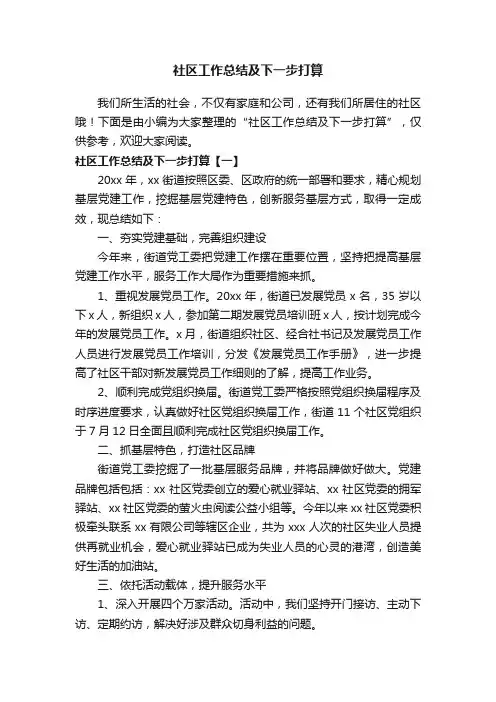 社区工作总结及下一步打算

我们所生活的社会，不仅有家庭和公司，还有我们所居住的社区哦！下面是由小编为大家整理的“社区工作总结及下一步打算”，仅供参考，欢迎大家阅读。

社区工作总结及下一步打算【一】

20xx 年，xx 街道按照区委、区政府的统一部署和要求，精心规划基层党建工作，挖掘基层党建特色，创新服务基层方式，取得一定成效，现总结如下：

一、夯实党建基础，完善组织建设

今年来，街道党工委把党建工作摆在重要位置，坚持把提高基层党建工作水平，服务工作大局作为重要措施来抓。

1、重视发展党员工作。20xx 年，街道已发展党员 x 名，35 岁以下 x 人，新组织 x 人，参加第二期发展党员培训班 x 人，按计划完成今年的发展党员工作。x 月，街道组织社区、经合社书记及发展党员工作人员进行发展党员工作培训，分发《发展党员工作手册》，进一步提高了社区干部对新发展党员工作细则的了解，提高工作业务。

2、顺利完成党组织换届。街道党工委严格按照党组织换届程序及时序进度要求，认真做好社区党组织换届工作，街道 11 个社区党组织于 7 月 12 日全面且顺利完成社区党组织换届工作。

二、抓基层特色，打造社区品牌

街道党工委挖掘了一批基层服务品牌，并将品牌做好做大。党建品牌包括包括：xx 社区党委创立的爱心就业驿站、xx 社区党委的拥军驿站、xx 社区党委的萤火虫阅读公益小组等。今年以来 xx 社区党委积极牵头联系 xx 有限公司等辖区企业，共为 xxx 人次的社区失业人员提供再就业机会，爱心就业驿站已成为失业人员的心灵的港湾，创造美好生活的加油站。

三、依托活动载体，提升服务水平

1、深入开展四个万家活动。活动中，我们坚持开门接访、主动下访、定期约访，解决好涉及群众切身利益的问题。